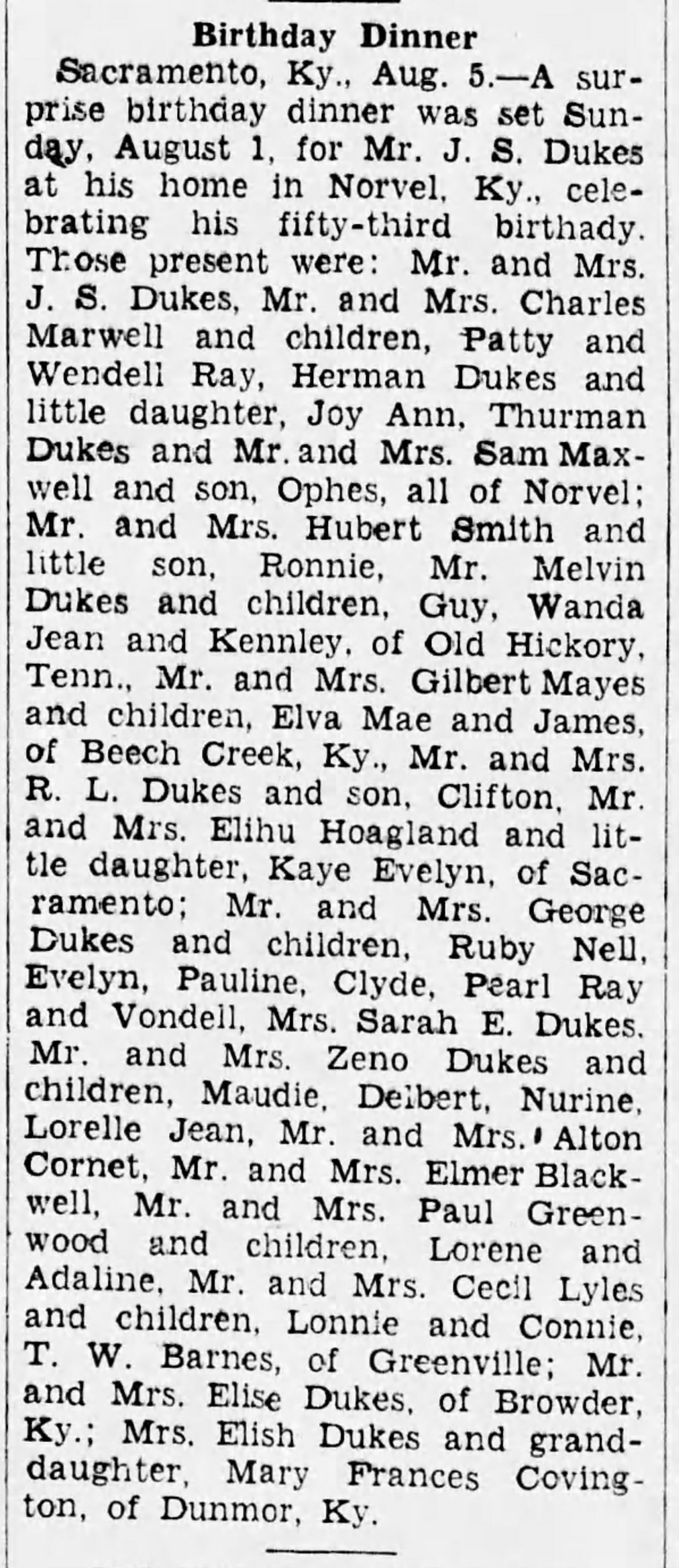 Birthday Dinner

Sacramento, Ky., Aug. 5.—A surprise birthday dinner was set Sunday, August 1, for Mr. J. S. Dukes at his home in Norvel, Ky., celebrating his fifty-third birthady. Those present were: Mr. and Mrs. J. S. Dukes, Mr. and Mrs. Charles Marwell and children, Patty and Wendell Ray, Herman Dukes and little daughter, Joy Ann, Thurman Dukes and Mr. and Mrs. Sam Maxwell and son, Ophes, all of Norvel; Mr. and Mrs. Hubert Smith and little son, Ronnie, Mr. Melvin Dukes and children, Guy, Wanda Jean and Kennley, of Old Hickory, Tenn., Mr. and Mrs. Gilbert Mayes and children, Elva Mae and James, of Beech Creek, Ky., Mr. and Mrs. R. L. Dukes and son, Clifton, Mr. and Mrs. Elihu Hoagland and little daughter, Kaye Evelyn, of Sacramento; Mr. and Mrs. George Dukes and children, Ruby Nell, Evelyn, Pauline, Clyde, Pearl Ray and Vondell, Mrs. Sarah E. Dukes, Mr. and Mrs. Zeno Dukes and children, Maudie, Delbert, Nurine, Lorelle Jean, Mr. and Mrs. Alton Cornet, Mr. and Mrs. Elmer Blackwell, Mr. and Mrs. Paul Greenwood and children, Lorene and Adaline, Mr. and Mrs. Cecil Lyles and children, Lonnie and Connie, T. W. Barnes, of Greenville; Mr. and Mrs. Elise Dukes, of Browder, Ky.; Mrs. Elish Dukes and granddaughter, Mary Frances Covington, of Dunmor, Ky.